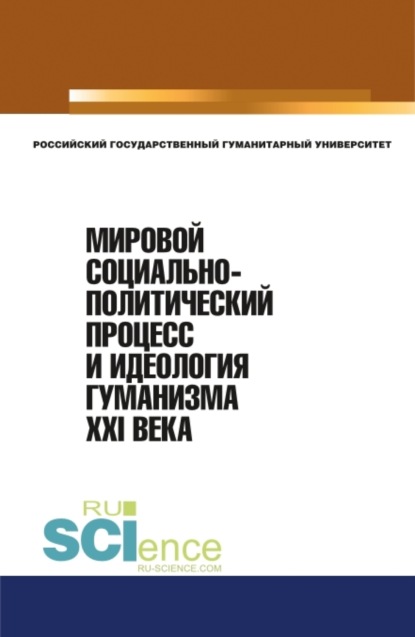 РОССИЙСКИЙ ГОСУДАРСТВЕННЫЙ ГУМАНИТАРНЫЙ УНИВЕРСИТЕТ

МИРОВОЙ СОЦИАЛЬНО-ПОЛИТИЧЕСКИЙ ПРОЦЕСС И ИДЕОЛОГИЯ ГУМАНИЗМА XXI ВЕКА

RU
SCIence
RU-SCIENCE.COM